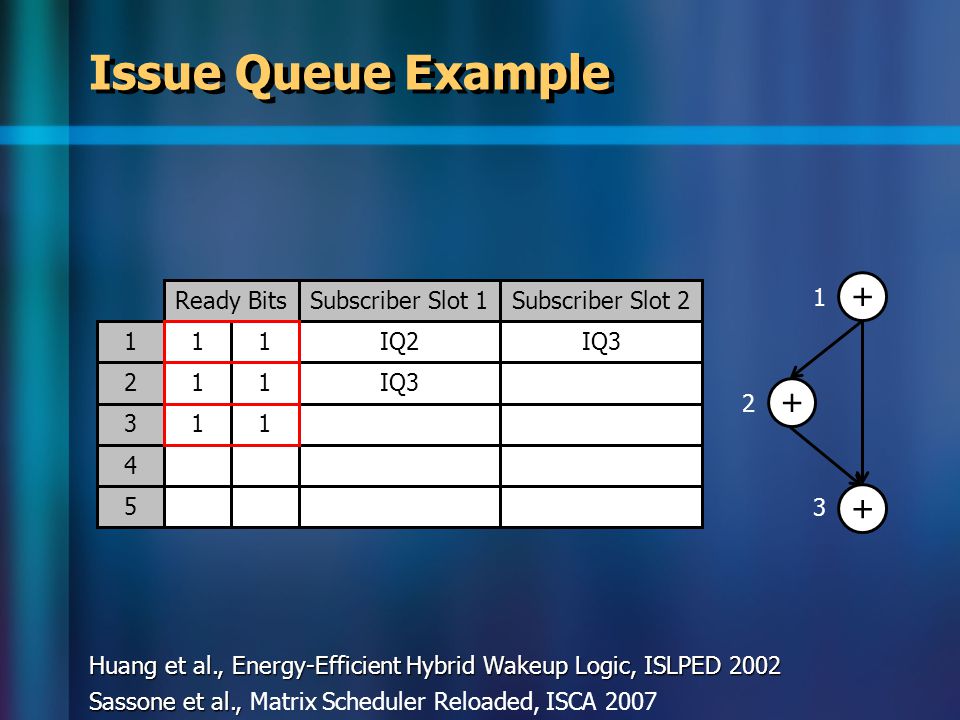 Issue Queue Example

| | Ready Bits | | Subscriber Slot 1 | Subscriber Slot 2 |
|---|---|---|---|---|
| 1 | 1 | 1 | IQ2 | IQ3 |
| 2 | 1 | 1 | IQ3 | |
| 3 | 1 | 1 | | |
| 4 | | | | |
| 5 | | | | |

1 +
2 +
3 +

Huang et al., Energy-Efficient Hybrid Wakeup Logic, ISLPED 2002
Sassone et al., Matrix Scheduler Reloaded, ISCA 2007